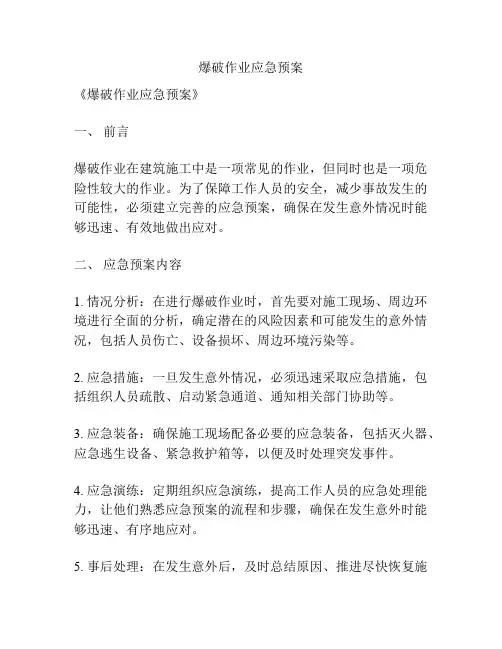 爆破作业应急预案

《爆破作业应急预案》

一、 前言

爆破作业在建筑施工中是一项常见的作业，但同时也是一项危险性较大的作业。为了保障工作人员的安全，减少事故发生的可能性，必须建立完善的应急预案，确保在发生意外情况时能够迅速、有效地做出应对。

二、 应急预案内容

1. 情况分析：在进行爆破作业时，首先要对施工现场、周边环境进行全面的分析，确定潜在的风险因素和可能发生的意外情况，包括人员伤亡、设备损坏、周边环境污染等。

2. 应急措施：一旦发生意外情况，必须迅速采取应急措施，包括组织人员疏散、启动紧急通道、通知相关部门协助等。

3. 应急装备：确保施工现场配备必要的应急装备，包括灭火器、应急逃生设备、紧急救护箱等，以便及时处理突发事件。

4. 应急演练：定期组织应急演练，提高工作人员的应急处理能力，让他们熟悉应急预案的流程和步骤，确保在发生意外时能够迅速、有序地应对。

5. 事后处理：在发生意外后，及时总结原因、推进尽快恢复施